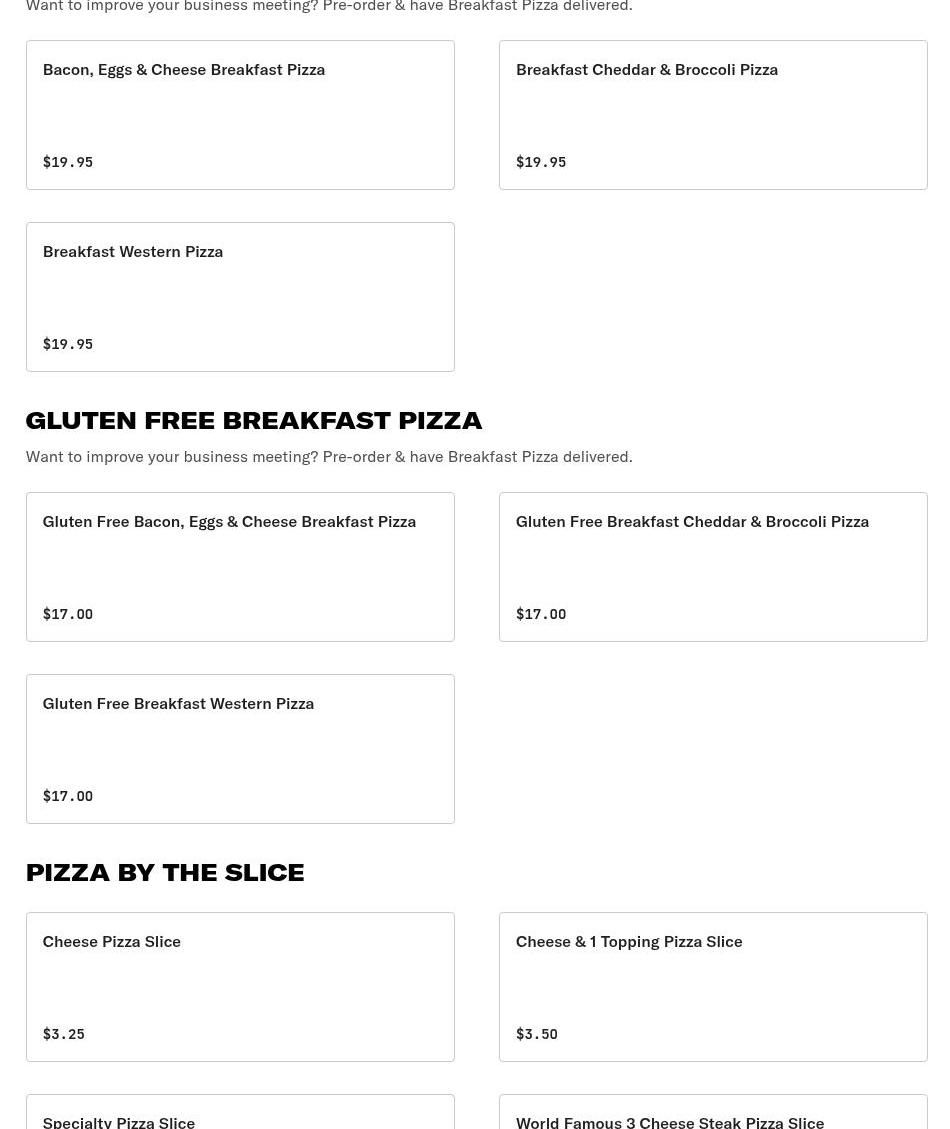 Want to improve your business meeting? Pre-order & have Breakfast Pizza delivered.

Bacon, Eggs & Cheese Breakfast Pizza

\$19.95

Breakfast Cheddar & Broccoli Pizza

\$19.95

Breakfast Western Pizza

\$19.95

GLUTEN FREE BREAKFAST PIZZA

Want to improve your business meeting? Pre-order & have Breakfast Pizza delivered.

Gluten Free Bacon, Eggs & Cheese Breakfast Pizza

\$17.00

Gluten Free Breakfast Cheddar & Broccoli Pizza

\$17.00

Gluten Free Breakfast Western Pizza

\$17.00

PIZZA BY THE SLICE

Cheese Pizza Slice

\$3.25

Cheese & 1 Topping Pizza Slice

\$3.50

Specialty Pizza Slice

World Famous 3 Cheese Steak Pizza Slice